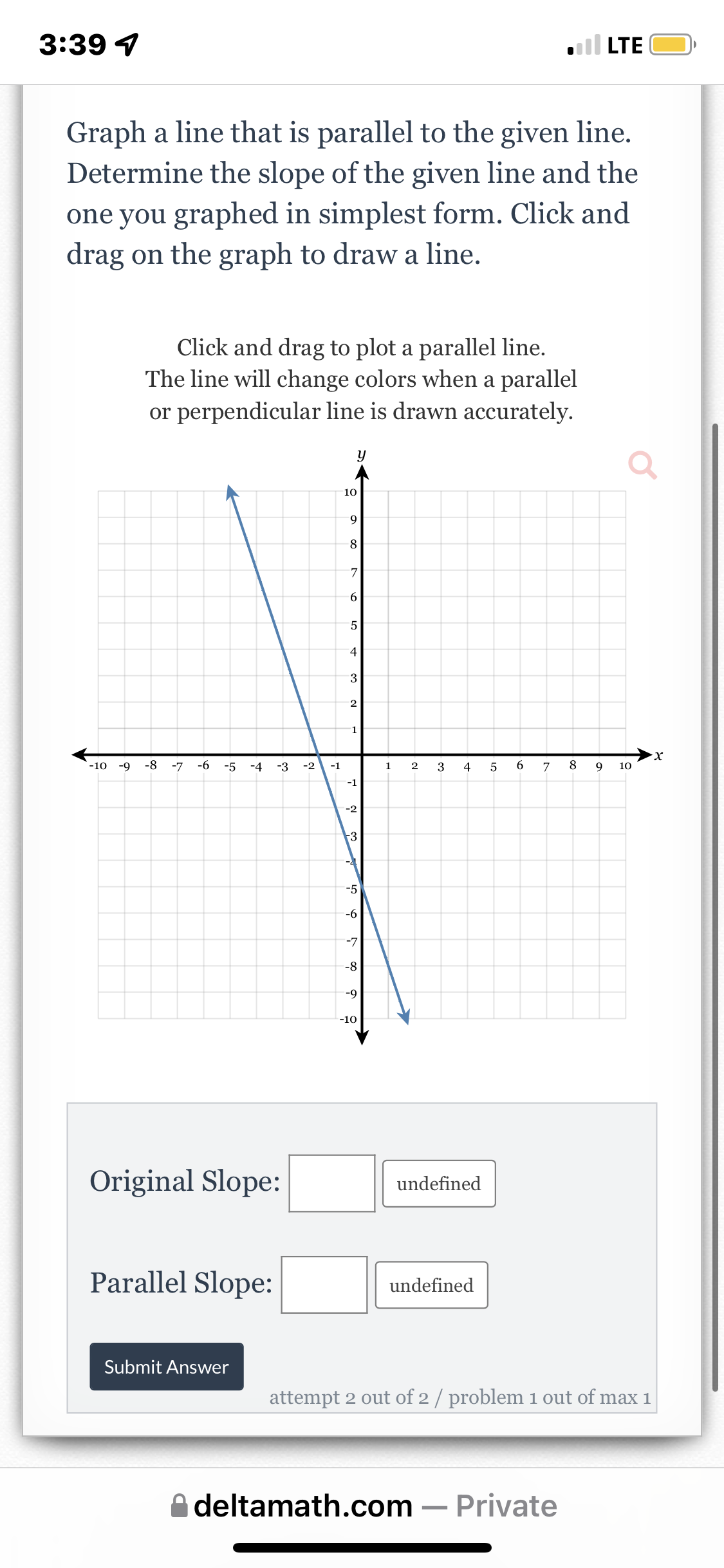 3:39

LTE

Graph a line that is parallel to the given line. Determine the slope of the given line and the one you graphed in simplest form. Click and drag on the graph to draw a line.

Click and drag to plot a parallel line.
The line will change colors when a parallel or perpendicular line is drawn accurately.

y
10
9
8
7
6
5
4
3
2
1
-10 -9 -8 -7 -6 -5 -4 -3 -2 -1 1 2 3 4 5 6 7 8 9 10 x
-1
-2
-3
-4
-5
-6
-7
-8
-9
-10

Original Slope: undefined

Parallel Slope: undefined

Submit Answer

attempt 2 out of 2 / problem 1 out of max 1

deltamath.com — Private